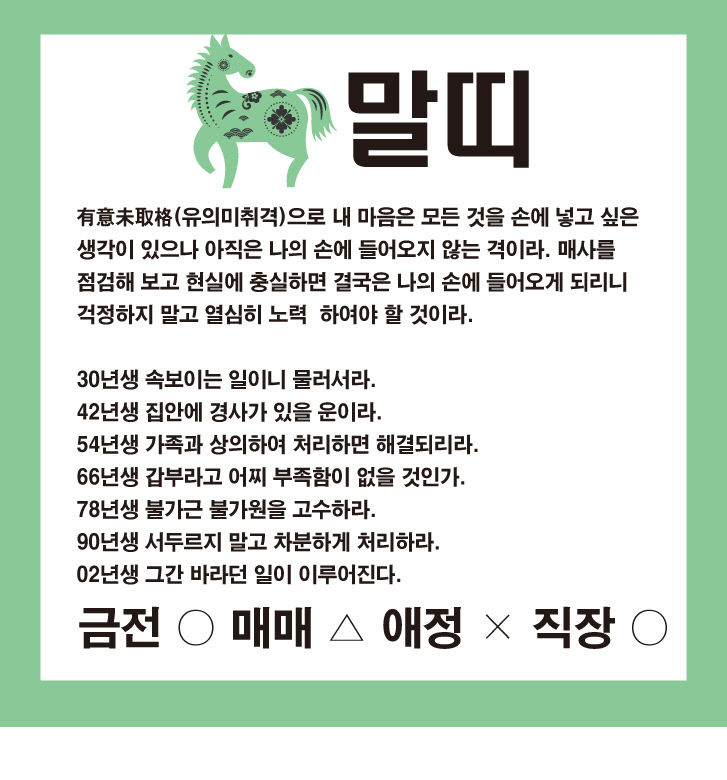 말띠

有意未取格(유의미취격)으로 내 마음은 모든 것을 손에 넣고 싶은 생각이 있으나 아직은 나의 손에 들어오지 않는 격이라. 매사를 점검해 보고 현실에 충실하면 결국은 나의 손에 들어오게 되리니 걱정하지 말고 열심히 노력 하여야 할 것이라.

30년생 속보이는 일이니 물러서라.
42년생 집안에 경사가 있을 운이라.
54년생 가족과 상의하여 처리하면 해결되리라.
66년생 갑부라고 어찌 부족함이 없을 것인가.
78년생 불가근 불가원을 고수하라.
90년생 서두르지 말고 차분하게 처리하라.
02년생 그간 바라던 일이 이루어진다.

금전 ○ 매매 △ 애정 × 직장 ○